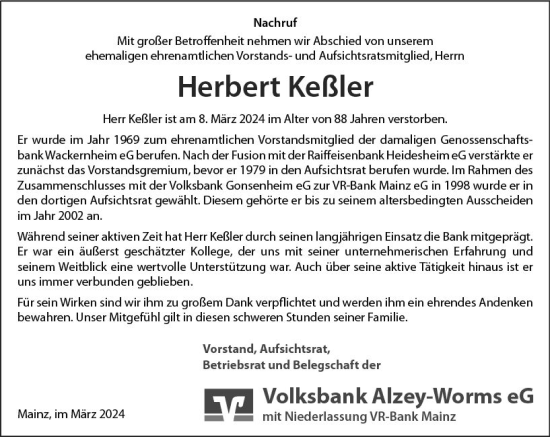 Nachruf

Mit großer Betroffenheit nehmen wir Abschied von unserem ehemaligen ehrenamtlichen Vorstands- und Aufsichtsratsmitglied, Herrn

Herbert Keßler

Herr Keßler ist am 8. März 2024 im Alter von 88 Jahren verstorben.

Er wurde im Jahr 1969 zum ehrenamtlichen Vorstandsmitglied der damaligen Genossenschaftsbank Wackernheim eG berufen. Nach der Fusion mit der Raiffeisenbank Heidesheim eG verstärkte er zunächst das Vorstandsgremium, bevor er 1979 in den Aufsichtsrat berufen wurde. Im Rahmen des Zusammenschlusses mit der Volksbank Gonsenheim eG zur VR-Bank Mainz eG in 1998 wurde er in den dortigen Aufsichtsrat gewählt. Diesem gehörte er bis zu seinem altersbedingten Ausscheiden im Jahr 2002 an.

Während seiner aktiven Zeit hat Herr Keßler durch seinen langjährigen Einsatz die Bank mitgeprägt. Er war ein äußerst geschätzter Kollege, der uns mit seiner unternehmerischen Erfahrung und seinem Weitblick eine wertvolle Unterstützung war. Auch über seine aktive Tätigkeit hinaus ist er uns immer verbunden geblieben.

Für sein Wirken sind wir ihm zu großem Dank verpflichtet und werden ihm ein ehrendes Andenken bewahren. Unser Mitgefühl gilt in diesen schweren Stunden seiner Familie.

Vorstand, Aufsichtsrat,
Betriebsrat und Belegschaft der

Volksbank Alzey-Worms eG
mit Niederlassung VR-Bank Mainz

Mainz, im März 2024